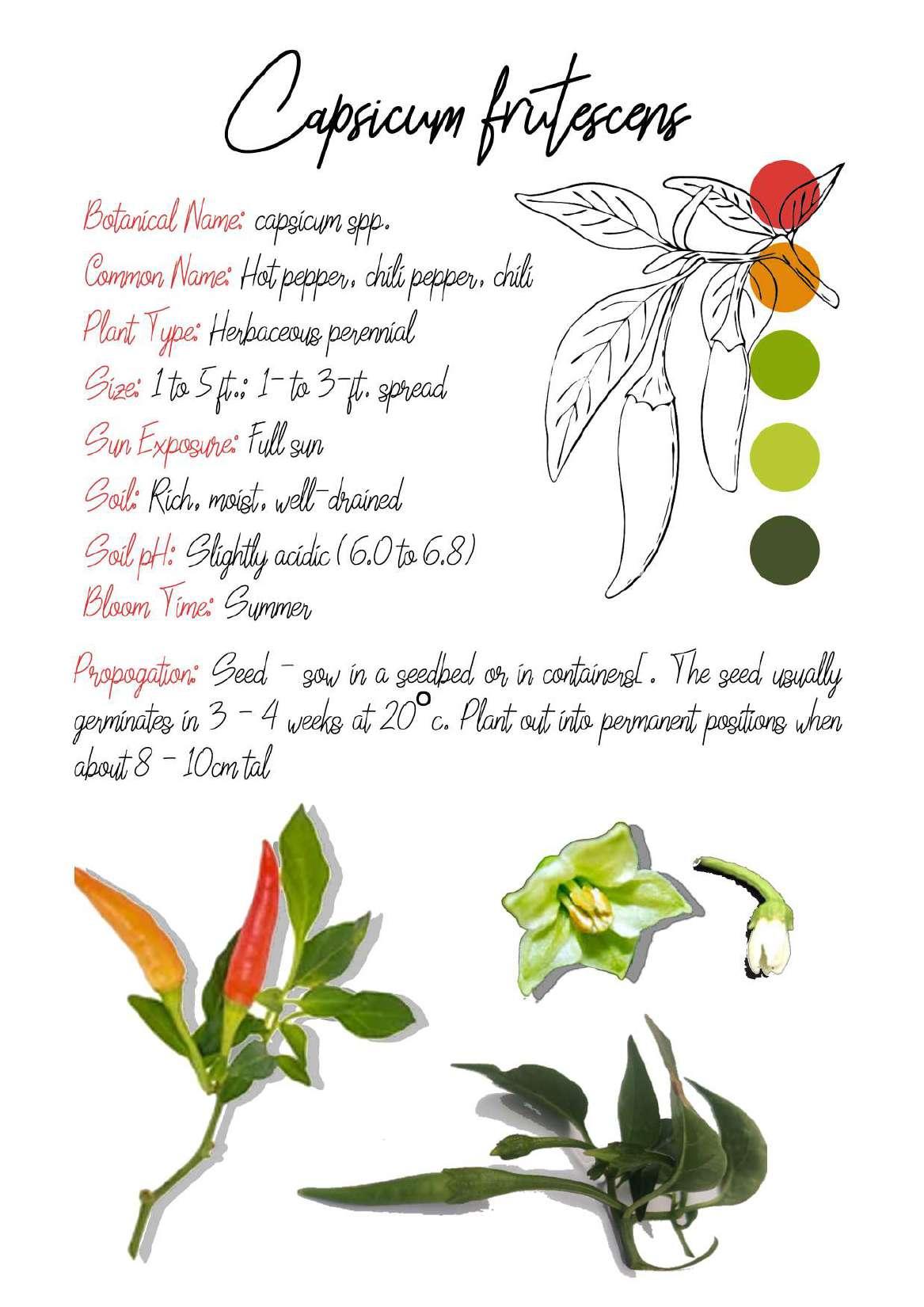 Capsicum frutescens

Botanical Name: capsicum spp.

Common Name: Hot pepper, chili pepper, chili

Plant Type: Herbaceous perennial

Size: 1 to 5 ft.; 1- to 3-ft. spread

Sun Exposure: Full sun

Soil: Rich, moist, well-drained

Soil pH: Slightly acidic (6.0 to 6.8)

Bloom Time: Summer

Propogation: Seed - sow in a seedbed or in containers[. The seed usually germinates in 3 - 4 weeks at 20°c. Plant out into permanent positions when about 8 - 10cm tal